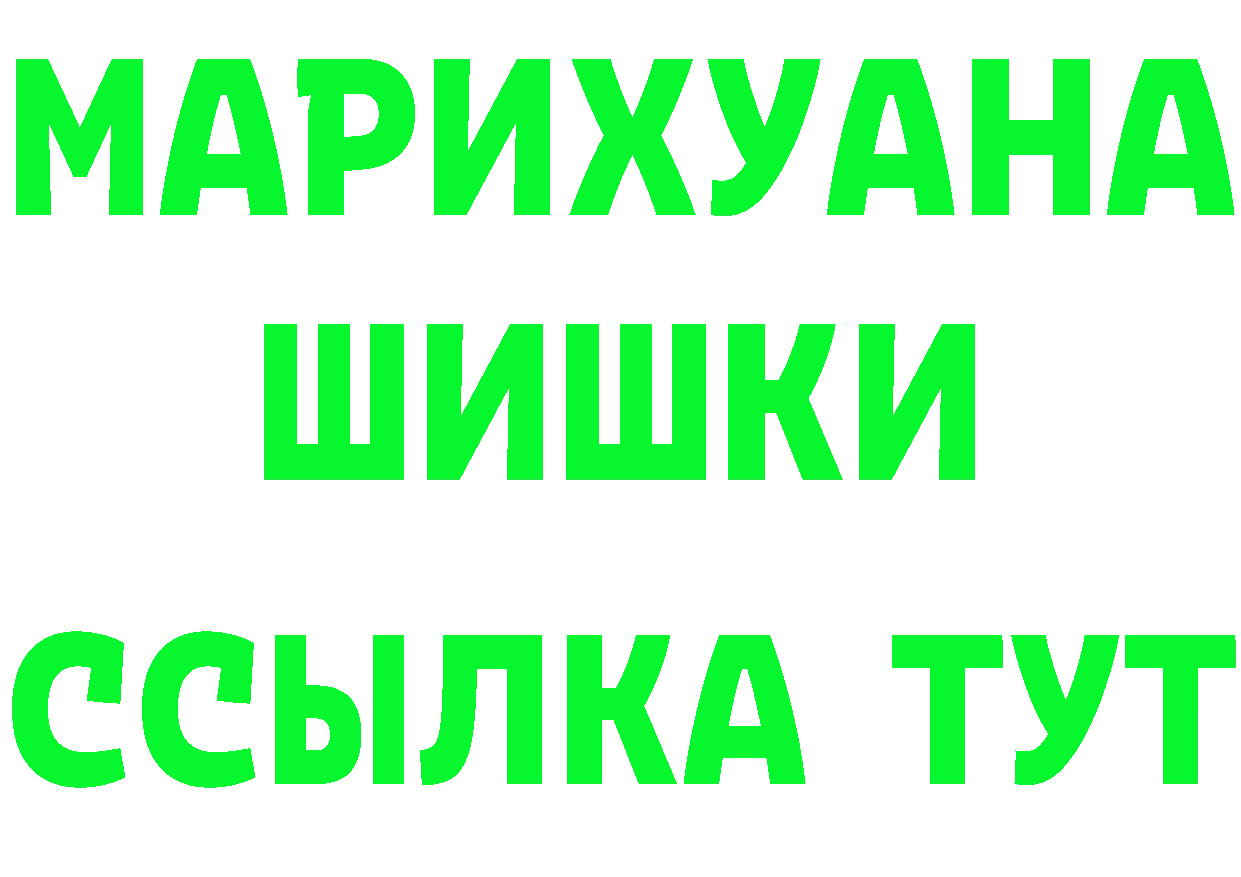 МАРИХУАНА
ШИШКИ
ССЫЛКА ТУТ